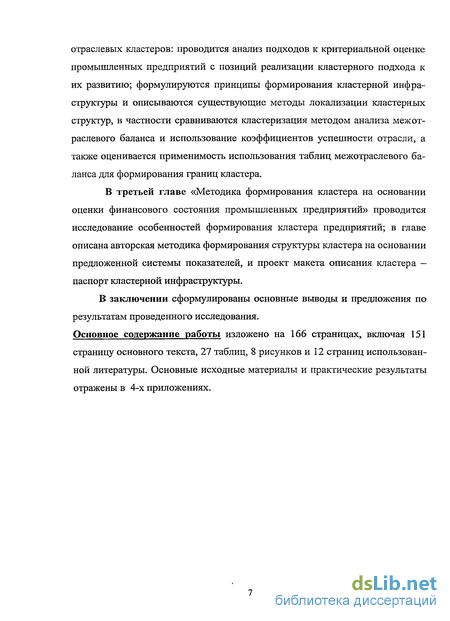 отраслевых кластеров: проводится анализ подходов к критериальной оценке промышленных предприятий с позиций реализации кластерного подхода к их развитию; формулируются принципы формирования кластерной инфраструктуры и описываются существующие методы локализации кластерных структур, в частности сравниваются кластеризация методом анализа межотраслевого баланса и использование коэффициентов успешности отрасли, а также оценивается применимость использования таблиц межотраслевого баланса для формирования границ кластера.

В третьей главе «Методика формирования кластера на основании оценки финансового состояния промышленных предприятий» проводится исследование особенностей формирования кластера предприятий; в главе описана авторская методика формирования структуры кластера на основании предложенной системы показателей, и проект макета описания кластера – паспорт кластерной инфраструктуры.

В заключении сформулированы основные выводы и предложения по результатам проведенного исследования.

Основное содержание работы изложено на 166 страницах, включая 151 страницу основного текста, 27 таблиц, 8 рисунков и 12 страниц использованной литературы. Основные исходные материалы и практические результаты отражены в 4-х приложениях.

7

dsLib.net
библиотека диссертаций